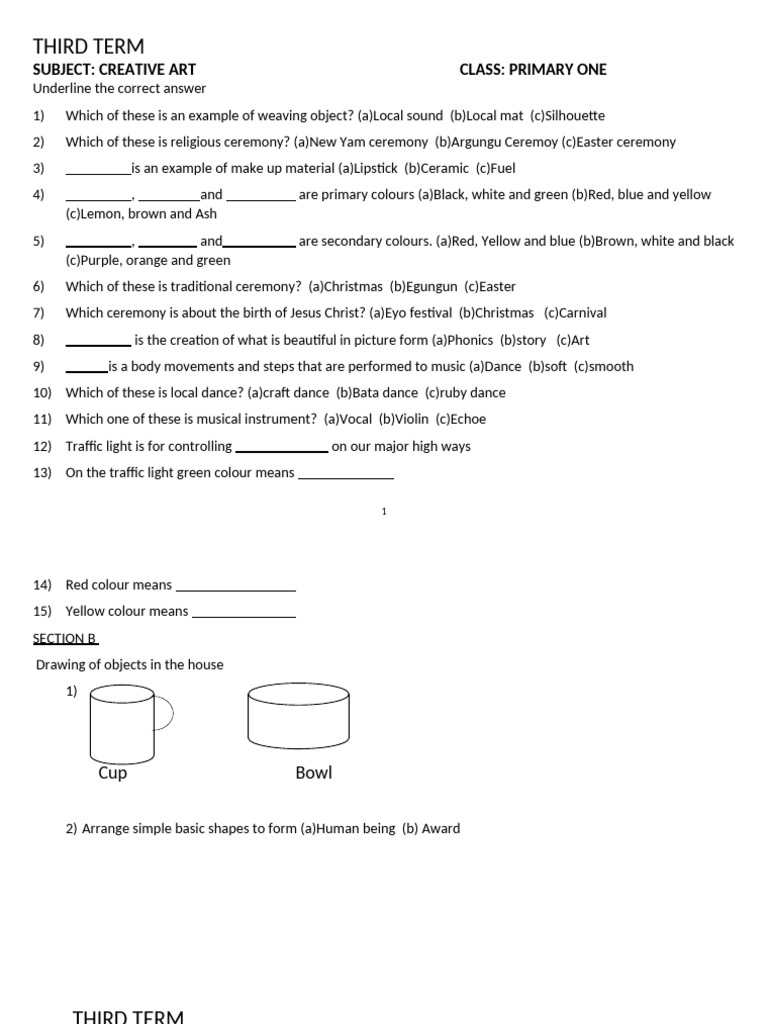 THIRD TERM

SUBJECT: CREATIVE ART

CLASS: PRIMARY ONE

Underline the correct answer

1) Which of these is an example of weaving object? (a)Local sound (b)Local mat (c)Silhouette

2) Which of these is religious ceremony? (a)New Yam ceremony (b)Argungu Ceremoy (c)Easter ceremony

3) _________is an example of make up material (a)Lipstick (b)Ceramic (c)Fuel

4) _________, _________and _________ are primary colours (a)Black, white and green (b)Red, blue and yellow (c)Lemon, brown and Ash

5) _________, _________ and_________ are secondary colours. (a)Red, Yellow and blue (b)Brown, white and black (c)Purple, orange and green

6) Which of these is traditional ceremony? (a)Christmas (b)Egungun (c)Easter

7) Which ceremony is about the birth of Jesus Christ? (a)Eyo festival (b)Christmas (c)Carnival

8) _________ is the creation of what is beautiful in picture form (a)Phonics (b)story (c)Art

9) ______is a body movements and steps that are performed to music (a)Dance (b)soft (c)smooth

10) Which of these is local dance? (a)craft dance (b)Bata dance (c)ruby dance

11) Which one of these is musical instrument? (a)Vocal (b)Violin (c)Echoe

12) Traffic light is for controlling _____________ on our major high ways

13) On the traffic light green colour means _____________

1

14) Red colour means _________________

15) Yellow colour means _______________

SECTION B

Drawing of objects in the house

1)

Cup

Bowl

2) Arrange simple basic shapes to form (a)Human being (b) Award

THIRD TERM